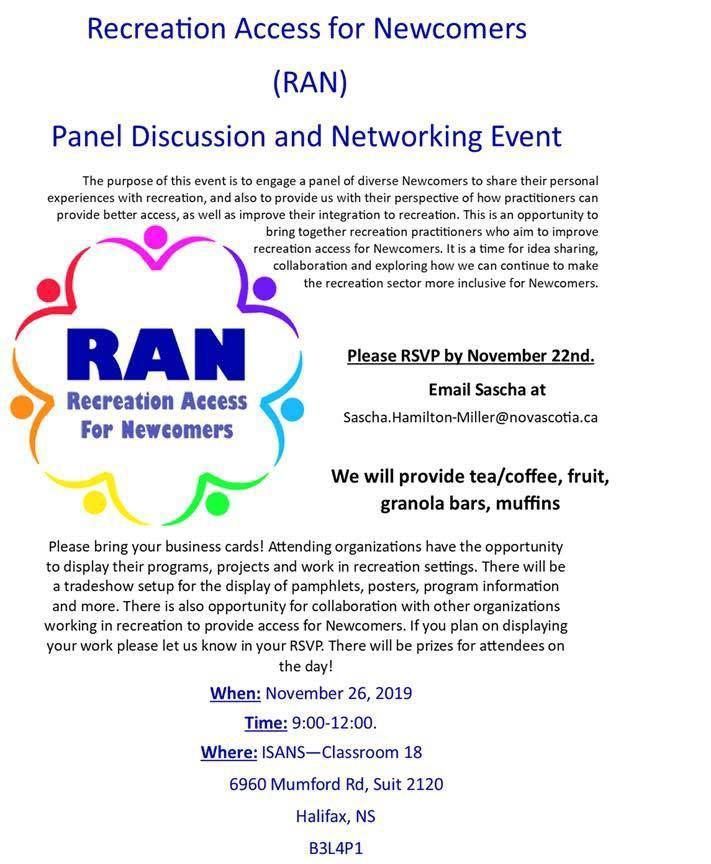 Recreation Access for Newcomers
(RAN)
Panel Discussion and Networking Event

The purpose of this event is to engage a panel of diverse Newcomers to share their personal experiences with recreation, and also to provide us with their perspective of how practitioners can provide better access, as well as improve their integration to recreation. This is an opportunity to bring together recreation practitioners who aim to improve recreation access for Newcomers. It is a time for idea sharing, collaboration and exploring how we can continue to make the recreation sector more inclusive for Newcomers.

RAN
Recreation Access
For Newcomers

Please RSVP by November 22nd.

Email Sascha at

Sascha.Hamilton-Miller@novascotia.ca

We will provide tea/coffee, fruit, granola bars, muffins

Please bring your business cards! Attending organizations have the opportunity to display their programs, projects and work in recreation settings. There will be a tradeshow setup for the display of pamphlets, posters, program information and more. There is also opportunity for collaboration with other organizations working in recreation to provide access for Newcomers. If you plan on displaying your work please let us know in your RSVP. There will be prizes for attendees on the day!

When: November 26, 2019

Time: 9:00-12:00.

Where: ISANS—Classroom 18

6960 Mumford Rd, Suit 2120

Halifax, NS

B3L4P1